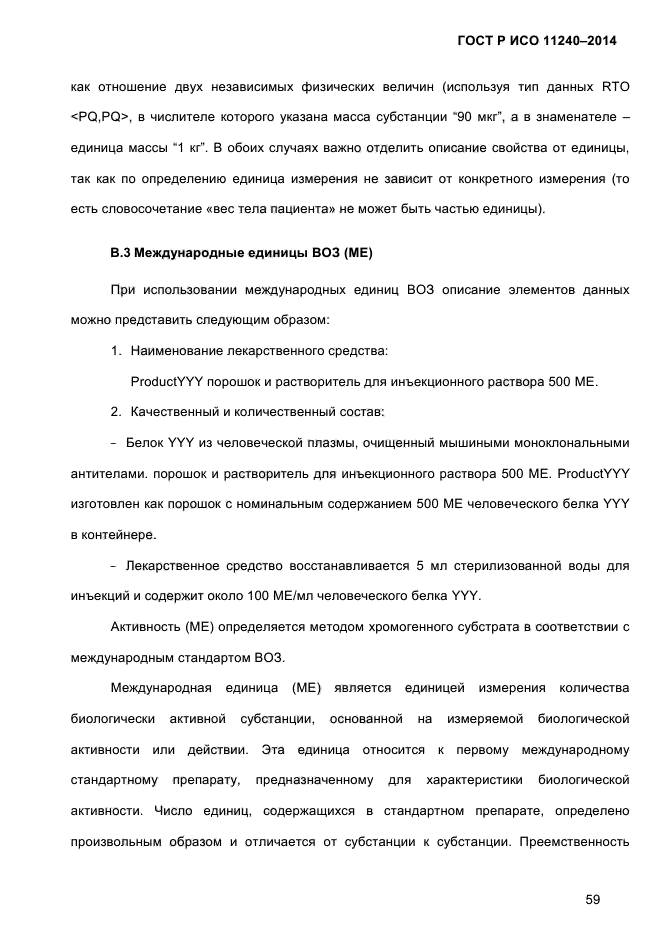 ГОСТ Р ИСО 11240–2014

как отношение двух независимых физических величин (используя тип данных RTO <PQ,PQ>, в числителе которого указана масса субстанции “90 мкг”, а в знаменателе – единица массы “1 кг”. В обоих случаях важно отделить описание свойства от единицы, так как по определению единица измерения не зависит от конкретного измерения (то есть словосочетание «вес тела пациента» не может быть частью единицы).

В.3 Международные единицы ВОЗ (МЕ)

При использовании международных единиц ВОЗ описание элементов данных можно представить следующим образом:

1. Наименование лекарственного средства:

ProductYYY порошок и растворитель для инъекционного раствора 500 МЕ.

2. Качественный и количественный состав:

- Белок YYY из человеческой плазмы, очищенный мышиными моноклональными антителами. порошок и растворитель для инъекционного раствора 500 МЕ. ProductYYY изготовлен как порошок с номинальным содержанием 500 МЕ человеческого белка YYY в контейнере.

- Лекарственное средство восстанавливается 5 мл стерилизованной воды для инъекций и содержит около 100 МЕ/мл человеческого белка YYY.

Активность (МЕ) определяется методом хромогенного субстрата в соответствии с международным стандартом ВОЗ.

Международная единица (МЕ) является единицей измерения количества биологически активной субстанции, основанной на измеряемой биологической активности или действии. Эта единица относится к первому международному стандартному препарату, предназначенному для характеристики биологической активности. Число единиц, содержащихся в стандартном препарате, определено произвольным образом и отличается от субстанции к субстанции. Преемственность

59